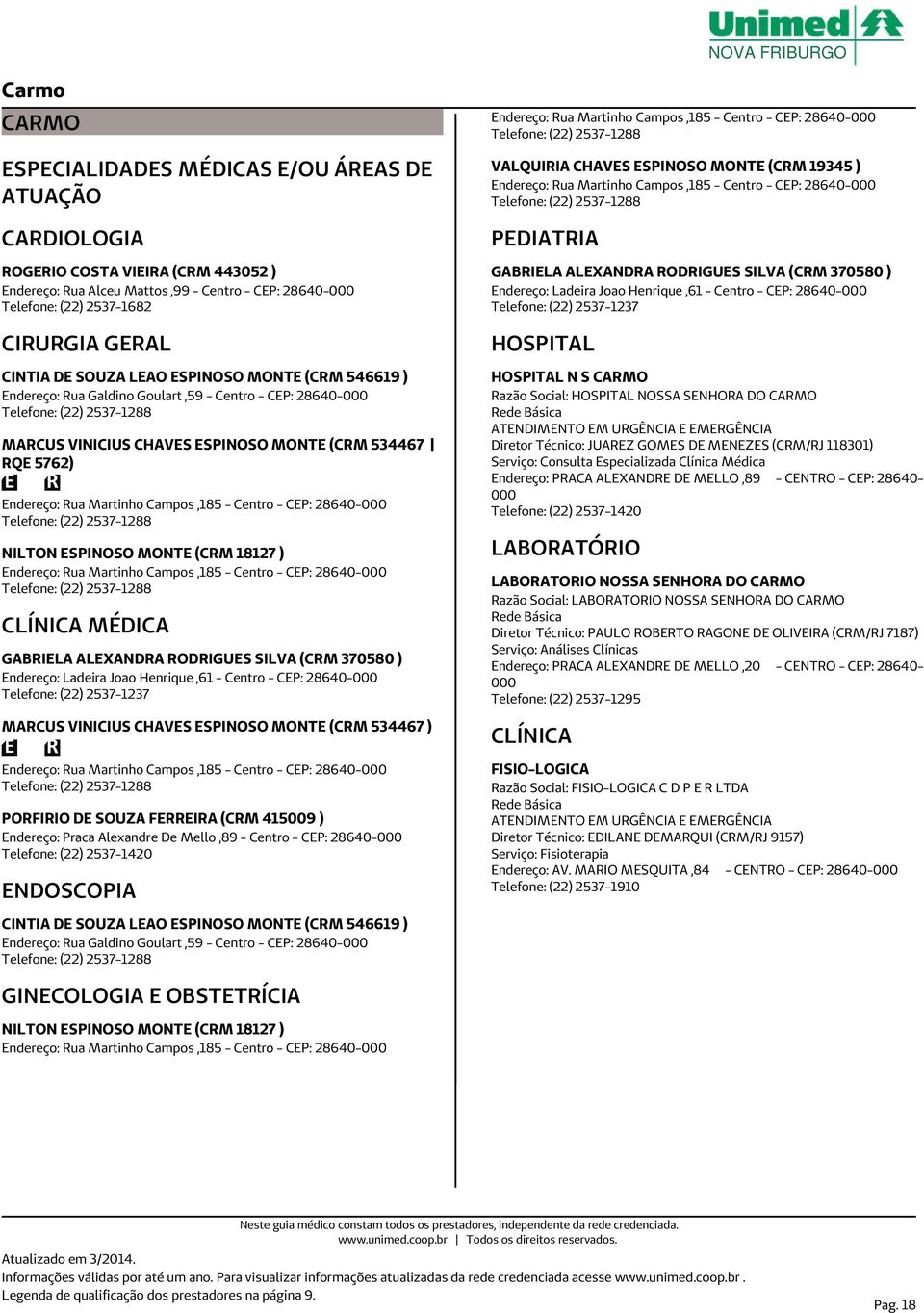 Unimed
NOVA FRIBURGO

Carmo

CARMO

ESPECIALIDADES MÉDICAS E/OU ÁREAS DE ATUAÇÃO

CARDIOLOGIA

ROGERIO COSTA VIEIRA (CRM 443052 )
Endereço: Rua Alceu Mattos ,99 - Centro - CEP: 28640-000
Telefone: (22) 2537-1682

CIRURGIA GERAL

CINTIA DE SOUZA LEAO ESPINOSO MONTE (CRM 546619 )
Endereço: Rua Galdino Goulart ,59 - Centro - CEP: 28640-000
Telefone: (22) 2537-1288

MARCUS VINICIUS CHAVES ESPINOSO MONTE (CRM 534467 | RQE 5762)
E R
Endereço: Rua Martinho Campos ,185 - Centro - CEP: 28640-000
Telefone: (22) 2537-1288

NILTON ESPINOSO MONTE (CRM 18127 )
Endereço: Rua Martinho Campos ,185 - Centro - CEP: 28640-000
Telefone: (22) 2537-1288

CLÍNICA MÉDICA

GABRIELA ALEXANDRA RODRIGUES SILVA (CRM 370580 )
Endereço: Ladeira Joao Henrique ,61 - Centro - CEP: 28640-000
Telefone: (22) 2537-1237

MARCUS VINICIUS CHAVES ESPINOSO MONTE (CRM 534467 )
E R
Endereço: Rua Martinho Campos ,185 - Centro - CEP: 28640-000
Telefone: (22) 2537-1288

PORFIRIO DE SOUZA FERREIRA (CRM 415009 )
Endereço: Praca Alexandre De Mello ,89 - Centro - CEP: 28640-000
Telefone: (22) 2537-1420

ENDOSCOPIA

CINTIA DE SOUZA LEAO ESPINOSO MONTE (CRM 546619 )
Endereço: Rua Galdino Goulart ,59 - Centro - CEP: 28640-000
Telefone: (22) 2537-1288

GINECOLOGIA E OBSTETRÍCIA

NILTON ESPINOSO MONTE (CRM 18127 )
Endereço: Rua Martinho Campos ,185 - Centro - CEP: 28640-000

Endereço: Rua Martinho Campos ,185 - Centro - CEP: 28640-000
Telefone: (22) 2537-1288

VALQUIRIA CHAVES ESPINOSO MONTE (CRM 19345 )
Endereço: Rua Martinho Campos ,185 - Centro - CEP: 28640-000
Telefone: (22) 2537-1288

PEDIATRIA

GABRIELA ALEXANDRA RODRIGUES SILVA (CRM 370580 )
Endereço: Ladeira Joao Henrique ,61 - Centro - CEP: 28640-000
Telefone: (22) 2537-1237

HOSPITAL

HOSPITAL N S CARMO
Razão Social: HOSPITAL NOSSA SENHORA DO CARMO
Rede Básica
ATENDIMENTO EM URGÊNCIA E EMERGÊNCIA
Diretor Técnico: JUAREZ GOMES DE MENEZES (CRM/RJ 118301)
Serviço: Consulta Especializada Clínica Médica
Endereço: PRACA ALEXANDRE DE MELLO ,89 - CENTRO - CEP: 28640-000
Telefone: (22) 2537-1420

LABORATÓRIO

LABORATORIO NOSSA SENHORA DO CARMO
Razão Social: LABORATORIO NOSSA SENHORA DO CARMO
Rede Básica
Diretor Técnico: PAULO ROBERTO RAGONE DE OLIVEIRA (CRM/RJ 7187)
Serviço: Análises Clínicas
Endereço: PRACA ALEXANDRE DE MELLO ,20 - CENTRO - CEP: 28640-000
Telefone: (22) 2537-1295

CLÍNICA

FISIO-LOGICA
Razão Social: FISIO-LOGICA C D P E R LTDA
Rede Básica
ATENDIMENTO EM URGÊNCIA E EMERGÊNCIA
Diretor Técnico: EDILANE DEMARQUI (CRM/RJ 9157)
Serviço: Fisioterapia
Endereço: AV. MARIO MESQUITA ,84 - CENTRO - CEP: 28640-000
Telefone: (22) 2537-1910

Neste guia médico constam todos os prestadores, independente da rede credenciada.
www.unimed.coop.br | Todos os direitos reservados.
Atualizado em 3/2014.
Informações válidas por até um ano. Para visualizar informações atualizadas da rede credenciada acesse www.unimed.coop.br .
Legenda de qualificação dos prestadores na página 9.
Pag. 18